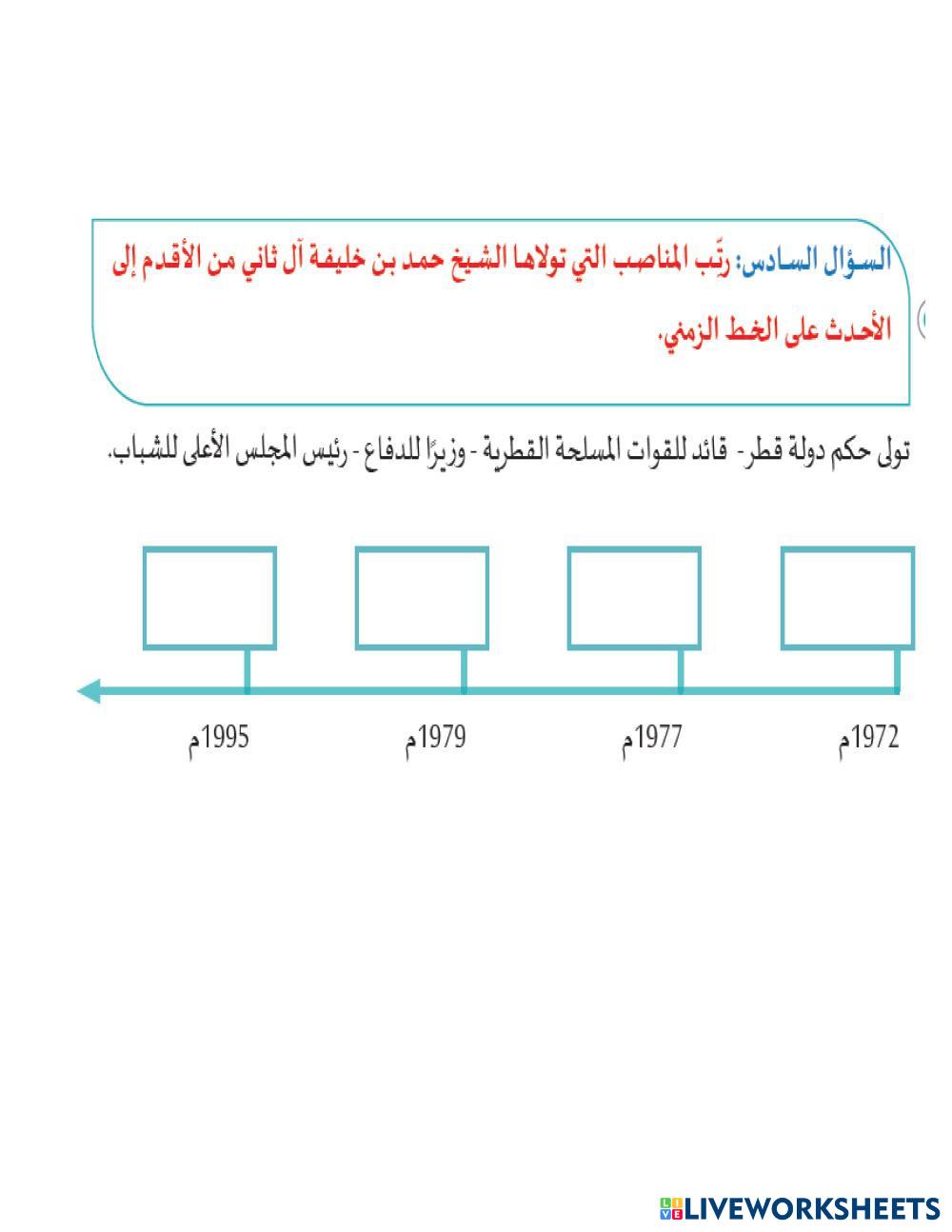 السؤال السادس: رتّب المناصب التي تولاها الشيخ حمد بن خليفة آل ثاني من الأقدم إلى الأحدث على الخط الزمني.

تولى حكم دولة قطر - قائد للقوات المسلحة القطرية - وزيرًا للدفاع - رئيس المجلس الأعلى للشباب.

1972م

1977م

1979م

1995م

LIVEWORKSHEETS